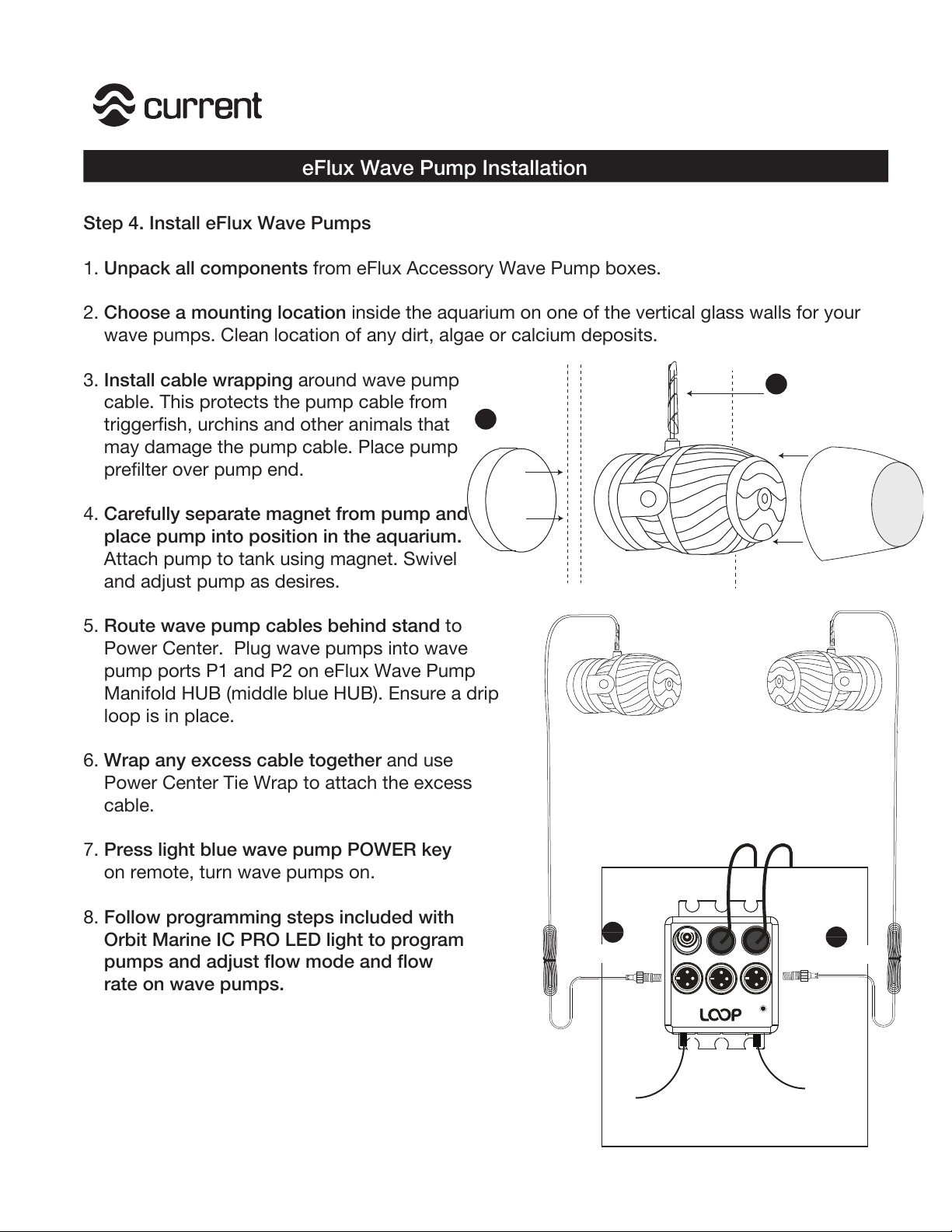 current

eFlux Wave Pump Installation

Step 4. Install eFlux Wave Pumps

1. Unpack all components from eFlux Accessory Wave Pump boxes.

2. Choose a mounting location inside the aquarium on one of the vertical glass walls for your wave pumps. Clean location of any dirt, algae or calcium deposits.

3. Install cable wrapping around wave pump cable. This protects the pump cable from triggerfish, urchins and other animals that may damage the pump cable. Place pump prefilter over pump end.

4. Carefully separate magnet from pump and place pump into position in the aquarium. Attach pump to tank using magnet. Swivel and adjust pump as desires.

5. Route wave pump cables behind stand to Power Center. Plug wave pumps into wave pump ports P1 and P2 on eFlux Wave Pump Manifold HUB (middle blue HUB). Ensure a drip loop is in place.

6. Wrap any excess cable together and use Power Center Tie Wrap to attach the excess cable.

7. Press light blue wave pump POWER key on remote, turn wave pumps on.

8. Follow programming steps included with Orbit Marine IC PRO LED light to program pumps and adjust flow mode and flow rate on wave pumps.

LOOP